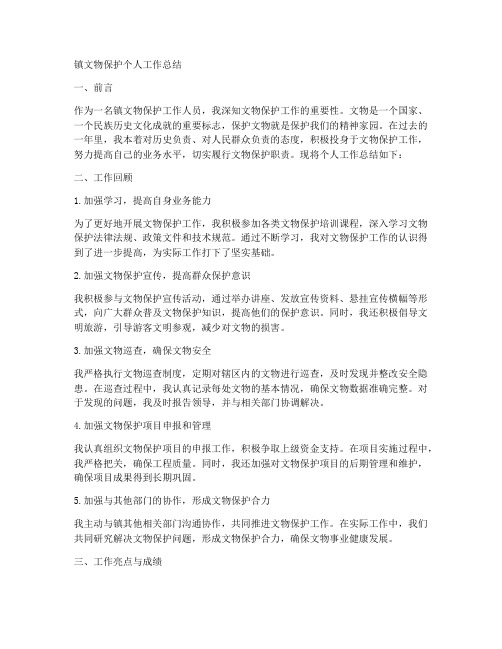 镇文物保护个人工作总结

一、前言

作为一名镇文物保护工作人员，我深知文物保护工作的重要性。文物是一个国家、一个民族历史文化成就的重要标志，保护文物就是保护我们的精神家园。在过去的一年里，我本着对历史负责、对人民群众负责的态度，积极投身于文物保护工作，努力提高自己的业务水平，切实履行文物保护职责。现将个人工作总结如下：

二、工作回顾

1. 加强学习，提高自身业务能力

为了更好地开展文物保护工作，我积极参加各类文物保护培训课程，深入学习文物保护法律法规、政策文件和技术规范。通过不断学习，我对文物保护工作的认识得到了进一步提高，为实际工作打下了坚实基础。

2. 加强文物保护宣传，提高群众保护意识

我积极参与文物保护宣传活动，通过举办讲座、发放宣传资料、悬挂宣传横幅等形式，向广大群众普及文物保护知识，提高他们的保护意识。同时，我还积极倡导文明旅游，引导游客文明参观，减少对文物的损害。

3. 加强文物巡查，确保文物安全

我严格执行文物巡查制度，定期对辖区内的文物进行巡查，及时发现并整改安全隐患。在巡查过程中，我认真记录每处文物的基本情况，确保文物数据准确完整。对于发现的问题，我及时报告领导，并与相关部门协调解决。

4. 加强文物保护项目申报和管理

我认真组织文物保护项目的申报工作，积极争取上级资金支持。在项目实施过程中，我严格把关，确保工程质量。同时，我还加强对文物保护项目的后期管理和维护，确保项目成果得到长期巩固。

5. 加强与其他部门的协作，形成文物保护合力

我主动与镇其他相关部门沟通协作，共同推进文物保护工作。在实际工作中，我们共同研究解决文物保护问题，形成文物保护合力，确保文物事业健康发展。

三、工作亮点与成绩